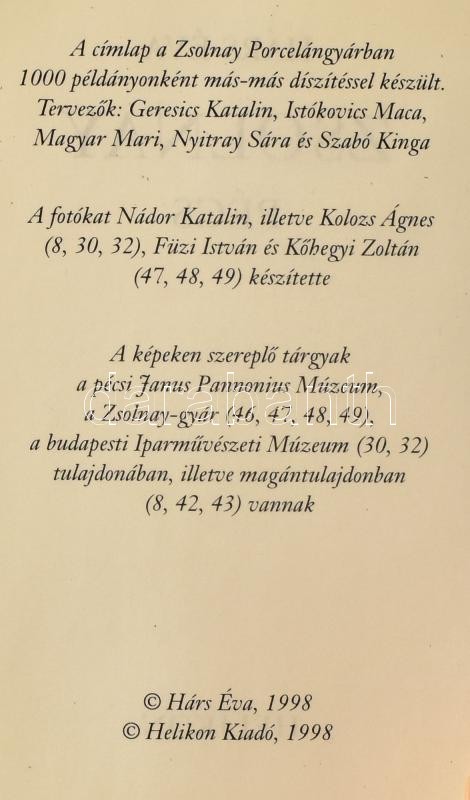 A címlap a Zsolnay Porcelángyárban
1000 példányonként más-más díszítéssel készült.
Tervezők: Geresics Katalin, Istókovics Maca,
Magyar Mari, Nyitray Sára és Szabó Kinga

A fotókat Nádor Katalin, illetve Kolozs Ágnes
(8, 30, 32), Füzi István és Kőhegyi Zoltán
(47, 48, 49) készítette

A képeken szereplő tárgyak
a pécsi Janus Pannonius Múzeum,
a Zsolnay-gyár (46, 47, 48, 49),
a budapesti Iparművészeti Múzeum (30, 32)
tulajdonában, illetve magántulajdonban
(8, 42, 43) vannak

© Hárs Éva, 1998
© Helikon Kiadó, 1998

darabanth